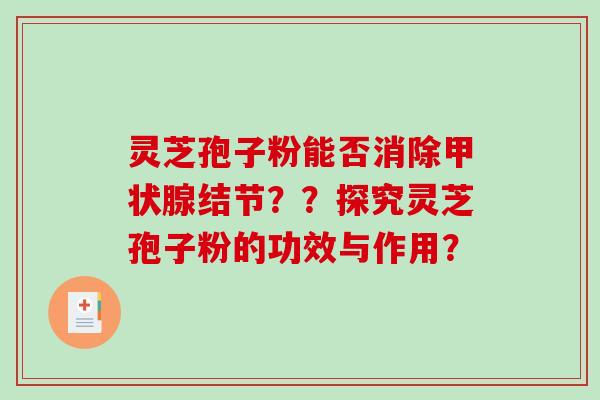 灵芝孢子粉能否消除甲状腺结节？？探究灵芝孢子粉的功效与作用？